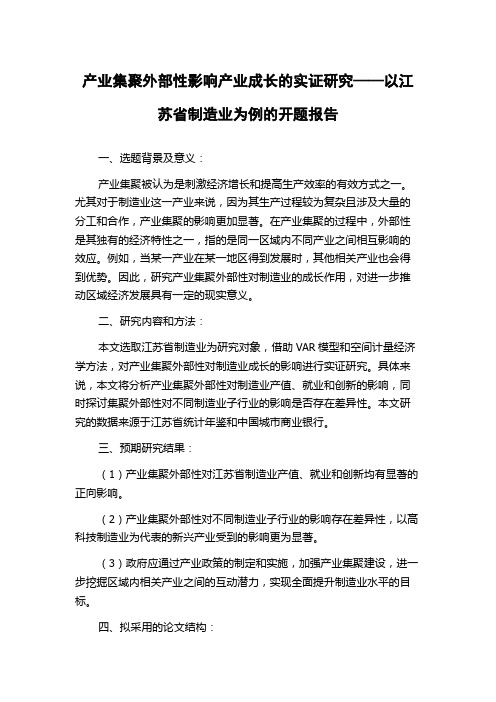 产业集聚外部性影响产业成长的实证研究——以江苏省制造业为例的开题报告

一、选题背景及意义：

产业集聚被认为是刺激经济增长和提高生产效率的有效方式之一。尤其对于制造业这一产业来说，因为其生产过程较为复杂且涉及大量的分工和合作，产业集聚的影响更加显著。在产业集聚的过程中，外部性是其独有的经济特性之一，指的是同一区域内不同产业之间相互影响的效应。例如，当某一产业在某一地区得到发展时，其他相关产业也会得到优势。因此，研究产业集聚外部性对制造业的成长作用，对进一步推动区域经济发展具有一定的现实意义。

二、研究内容和方法：

本文选取江苏省制造业为研究对象，借助 VAR 模型和空间计量经济学方法，对产业集聚外部性对制造业成长的影响进行实证研究。具体来说，本文将分析产业集聚外部性对制造业产值、就业和创新的影响，同时探讨集聚外部性对不同制造业子行业的影响是否存在差异性。本文研究的数据来源于江苏省统计年鉴和中国城市商业银行。

三、预期研究结果：

（1）产业集聚外部性对江苏省制造业产值、就业和创新均有显著的正向影响。

（2）产业集聚外部性对不同制造业子行业的影响存在差异性，以高科技制造业为代表的新兴产业受到的影响更为显著。

（3）政府应通过产业政策的制定和实施，加强产业集聚建设，进一步挖掘区域内相关产业之间的互动潜力，实现全面提升制造业水平的目标。

四、拟采用的论文结构：